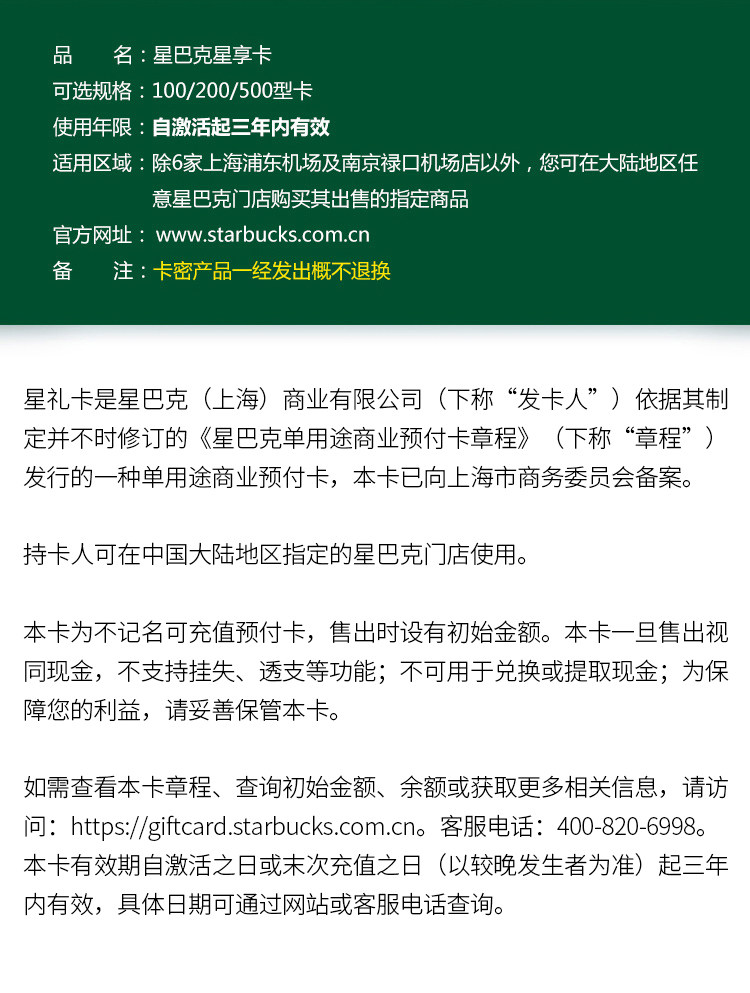 品　　名：星巴克星享卡
可选规格：100/200/500型卡
使用年限：自激活起三年内有效
适用区域：除6家上海浦东机场及南京禄口机场店以外，您可在大陆地区任意星巴克门店购买其出售的指定商品
官方网址： www.starbucks.com.cn
备　　注：卡密产品一经发出概不退换

星礼卡是星巴克（上海）商业有限公司（下称“发卡人”）依据其制定并不时修订的《星巴克单用途商业预付卡章程》（下称“章程”）发行的一种单用途商业预付卡，本卡已向上海市商务委员会备案。

持卡人可在中国大陆地区指定的星巴克门店使用。

本卡为不记名可充值预付卡，售出时设有初始金额。本卡一旦售出视同现金，不支持挂失、透支等功能；不可用于兑换或提取现金；为保障您的利益，请妥善保管本卡。

如需查看本卡章程、查询初始金额、余额或获取更多相关信息，请访问：https://giftcard.starbucks.com.cn。客服电话：400-820-6998。本卡有效期自激活之日或末次充值之日（以较晚发生者为准）起三年内有效，具体日期可通过网站或客服电话查询。